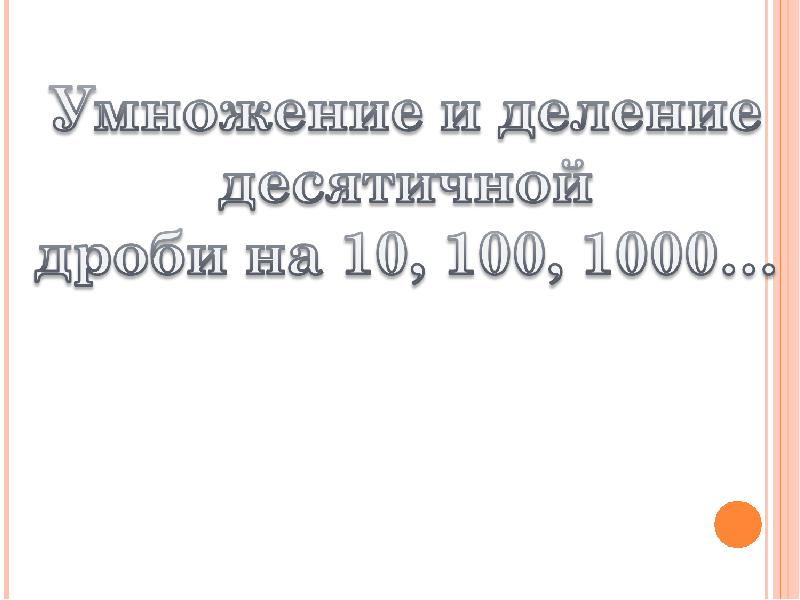 Умножение и деление десятичной дроби на 10, 100, 1000…